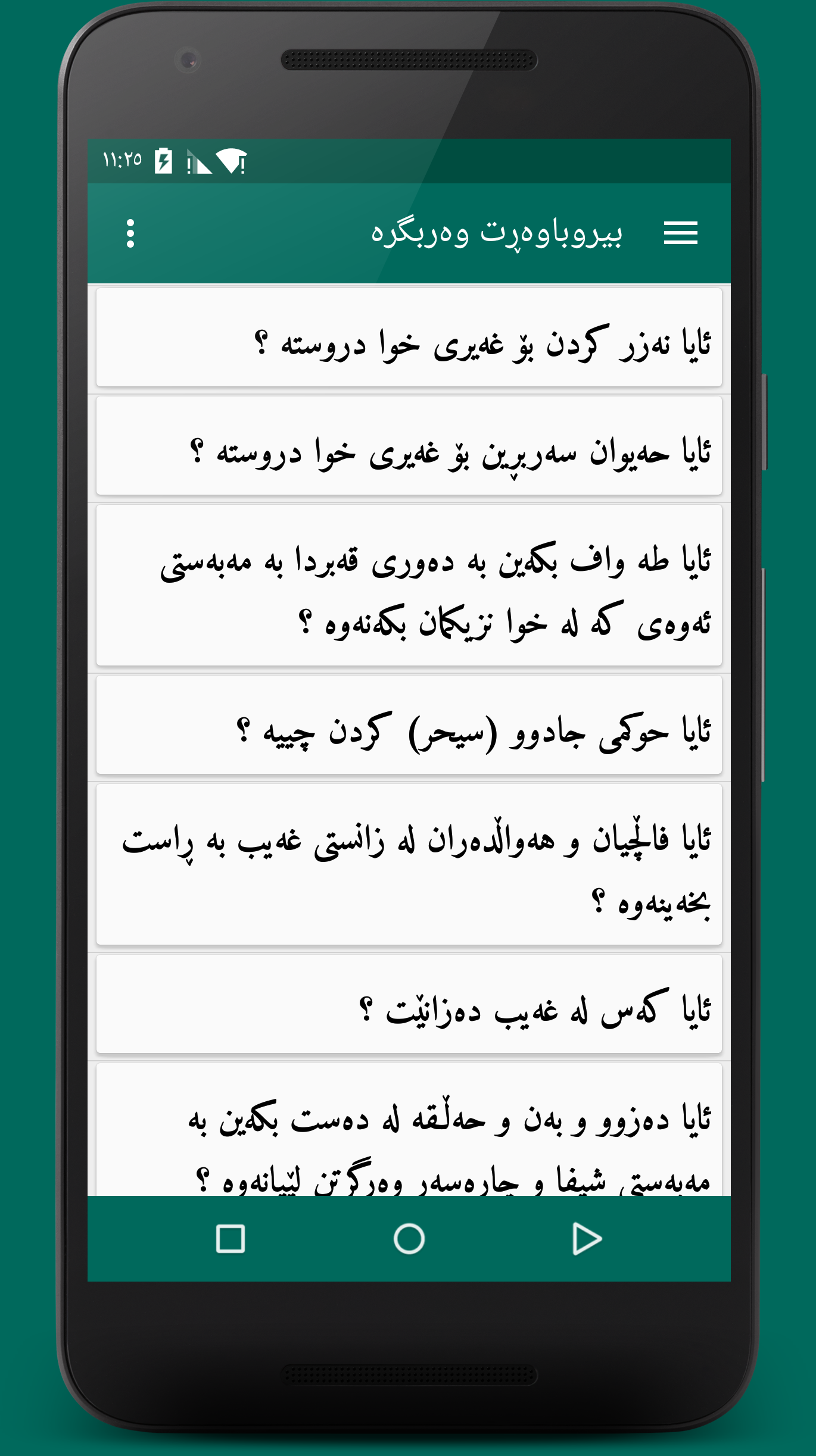 ١١:٢٥

بیروباوەڕت وەربگرە

ئایا نەزر کردن بۆ غەیری خوا دروستە ؟

ئایا حەیوان سەربڕین بۆ غەیری خوا دروستە ؟

ئایا طە واف بکەین بە دەوری قەبردا بە مەبەستی ئەوەی کە لە خوا نزیکمان بکەنەوە ؟

ئایا حوکمی جادوو (سیحر) کردن چییە ؟

ئایا فاڵچیان و هەواڵدەران لە زانستی غەیب بە ڕاست بخەینەوە ؟

ئایا کەس لە غەیب دەزانێت ؟

ئایا دەزوو و بەن و حەڵقە لە دەست بکەین بە مەبەستی شیفا و چارەسەر وەرگرتن لێیانەوە ؟